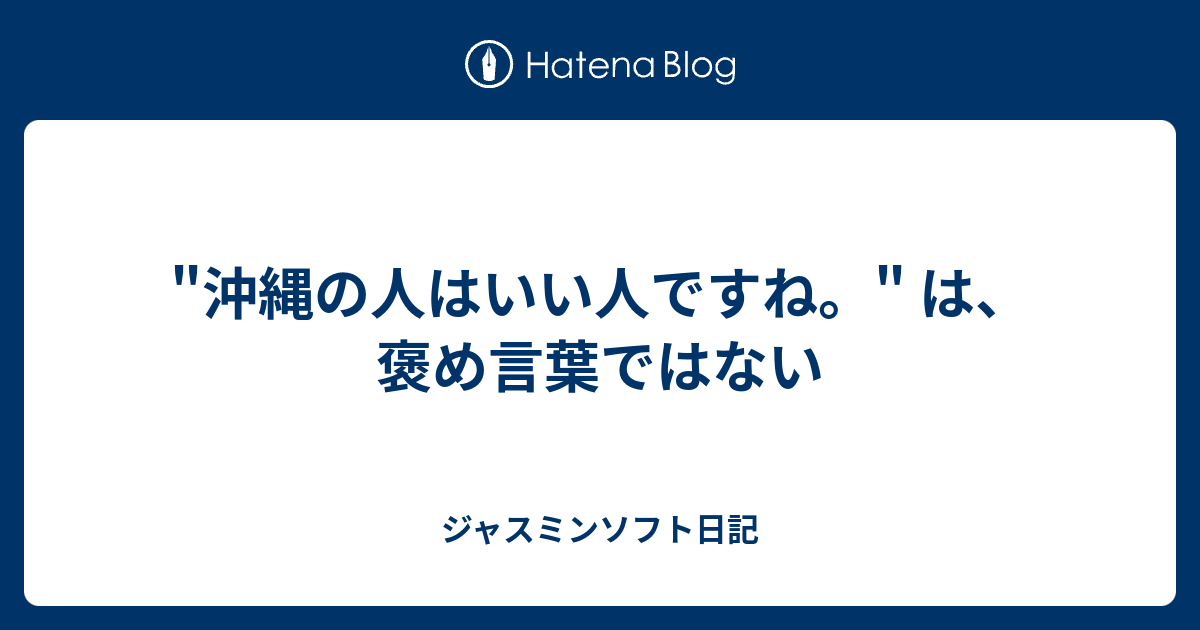 Hatena Blog

"沖縄の人はいい人ですね。" は、褒め言葉ではない

ジャスミンソフト日記